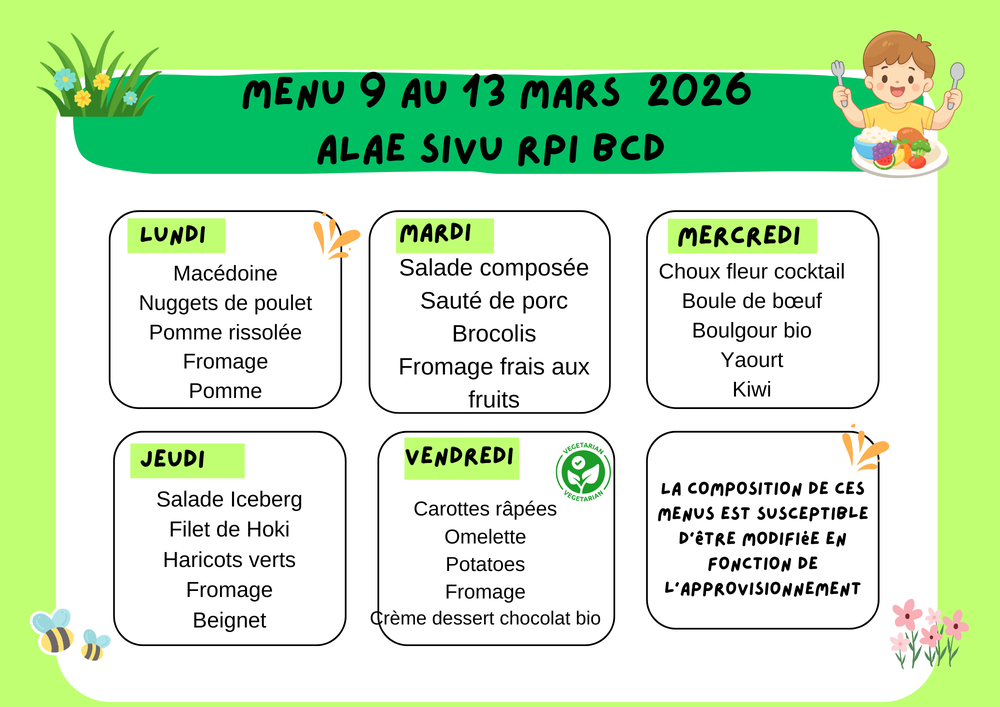 MENU 9 AU 13 MARS 2026
ALAE SIVU RPI BCD

LUNDI
Macédoine
Nuggets de poulet
Pomme rissolée
Fromage
Pomme

MARDI
Salade composée
Sauté de porc
Brocolis
Fromage frais aux fruits

MERCREDI
Choux fleur cocktail
Boule de bœuf
Boulgour bio
Yaourt
Kiwi

JEUDI
Salade Iceberg
Filet de Hoki
Haricots verts
Fromage
Beignet

VENDREDI
VEGETARIAN
VEGETARIAN
Carottes râpées
Omelette
Potatoes
Fromage
Crème dessert chocolat bio

LA COMPOSITION DE CES MENUS EST SUSCEPTIBLE D'ÊTRE MODIFIÉE EN FONCTION DE L'APPROVISIONNEMENT